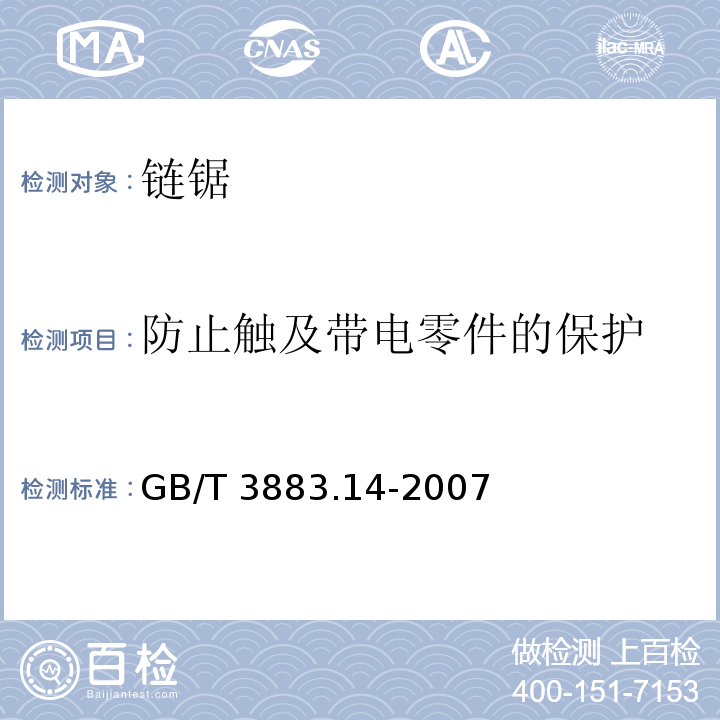 MA CNAS AL ilac-MRA

检测对象：链锯

检测项目：防止触及带电零件的保护

检测标准：GB/T 3883.14-2007

百检 Baijiantest.com

做检测 上百检
400-151-7153